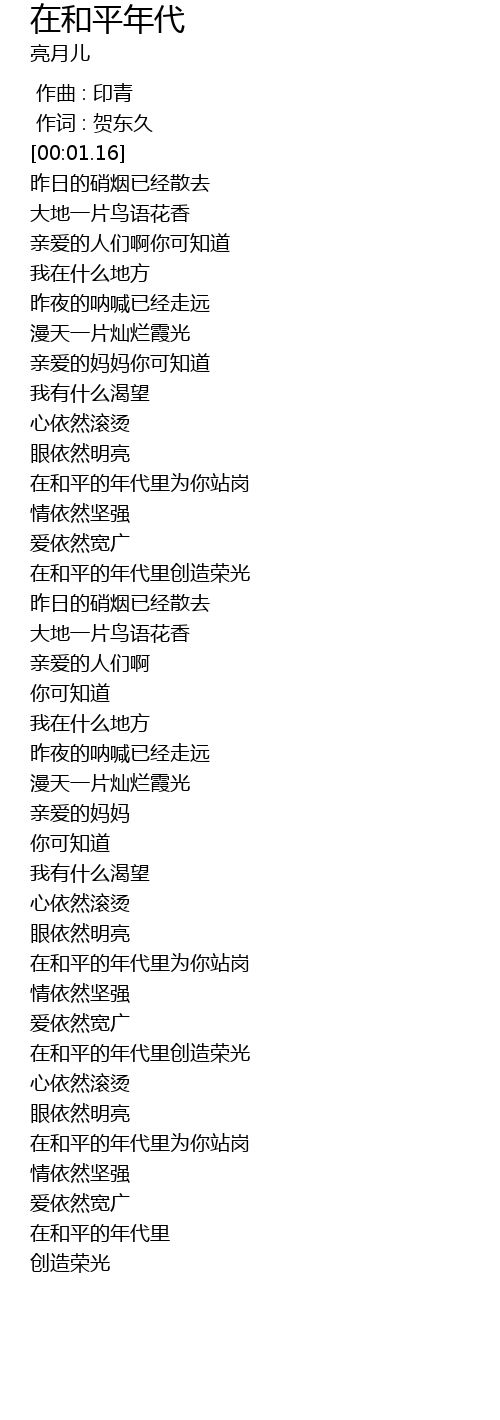 在和平年代
亮月儿

作曲 : 印青
作词 : 贺东久
[00:01.16]
昨日的硝烟已经散去
大地一片鸟语花香
亲爱的人们啊你可知道
我在什么地方
昨夜的呐喊已经走远
漫天一片灿烂霞光
亲爱的妈妈你可知道
我有什么渴望
心依然滚烫
眼依然明亮
在和平的年代里为你站岗
情依然坚强
爱依然宽广
在和平的年代里创造荣光
昨日的硝烟已经散去
大地一片鸟语花香
亲爱的人们啊
你可知道
我在什么地方
昨夜的呐喊已经走远
漫天一片灿烂霞光
亲爱的妈妈
你可知道
我有什么渴望
心依然滚烫
眼依然明亮
在和平的年代里为你站岗
情依然坚强
爱依然宽广
在和平的年代里创造荣光
心依然滚烫
眼依然明亮
在和平的年代里为你站岗
情依然坚强
爱依然宽广
在和平的年代里
创造荣光